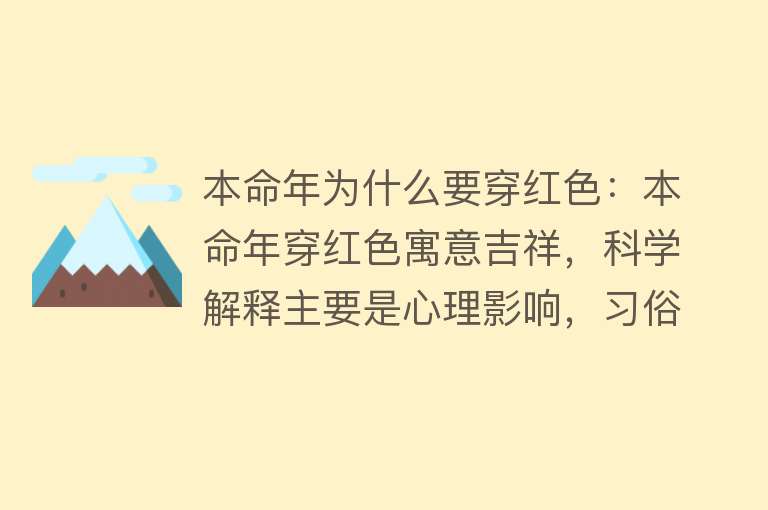 本命年为什么要穿红色：本命年穿红色寓意吉祥，科学解释主要是心理影响，习俗